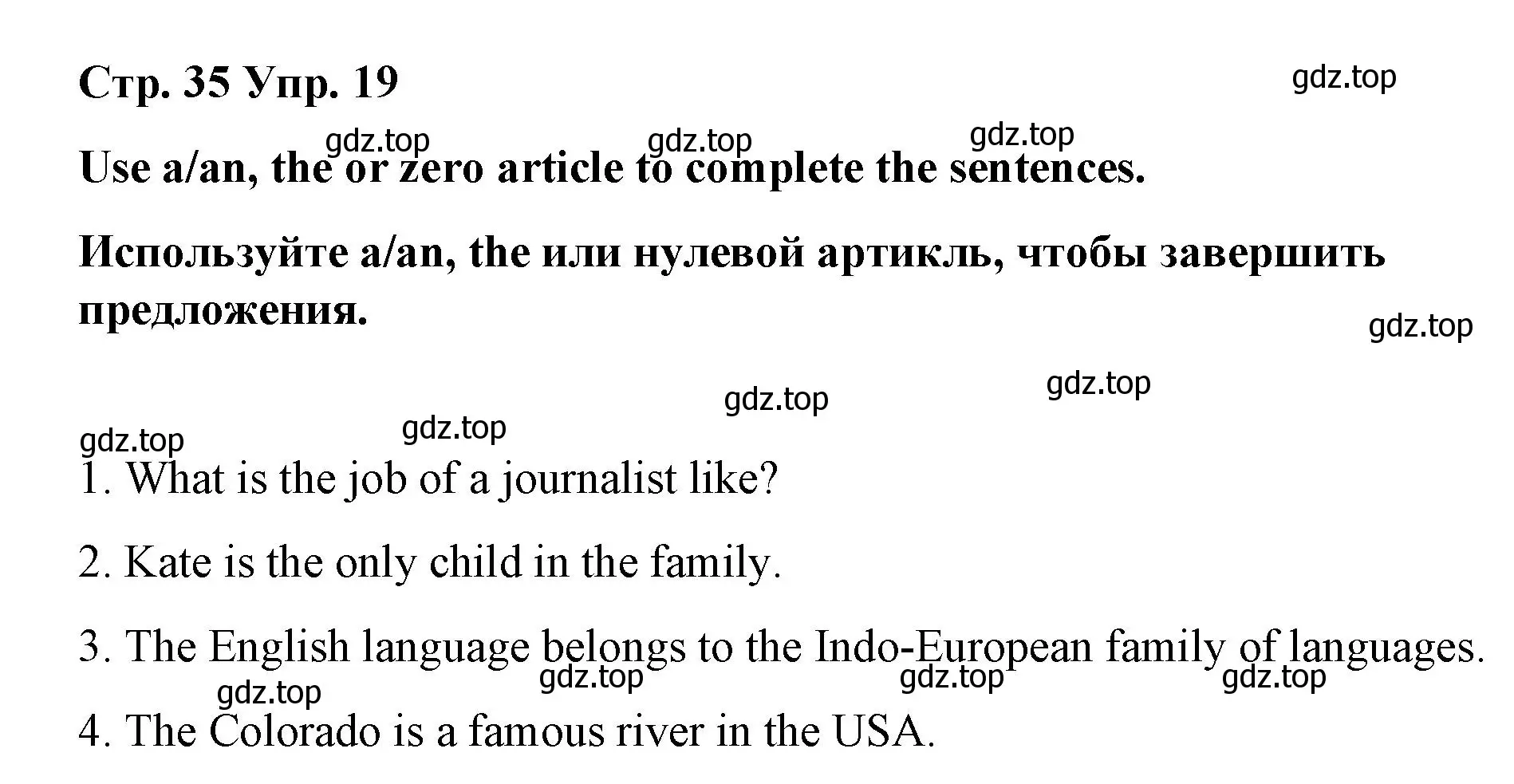 Стр. 35 Упр. 19

gdz.top

gdz.top gdz.top gdz.top

Use a/an, the or zero article to complete the sentences.

Используйте a/an, the или нулевой артикль, чтобы завершить предложения.

gdz.top

gdz.top gdz.top

gdz.top gdz.top

1. What is the job of a journalist like?

2. Kate is the only child in the family.

3. The English language belongs to the Indo-European family of languages.

gdz.top gdz.top gdz.top gdz.top

4. The Colorado is a famous river in the USA.